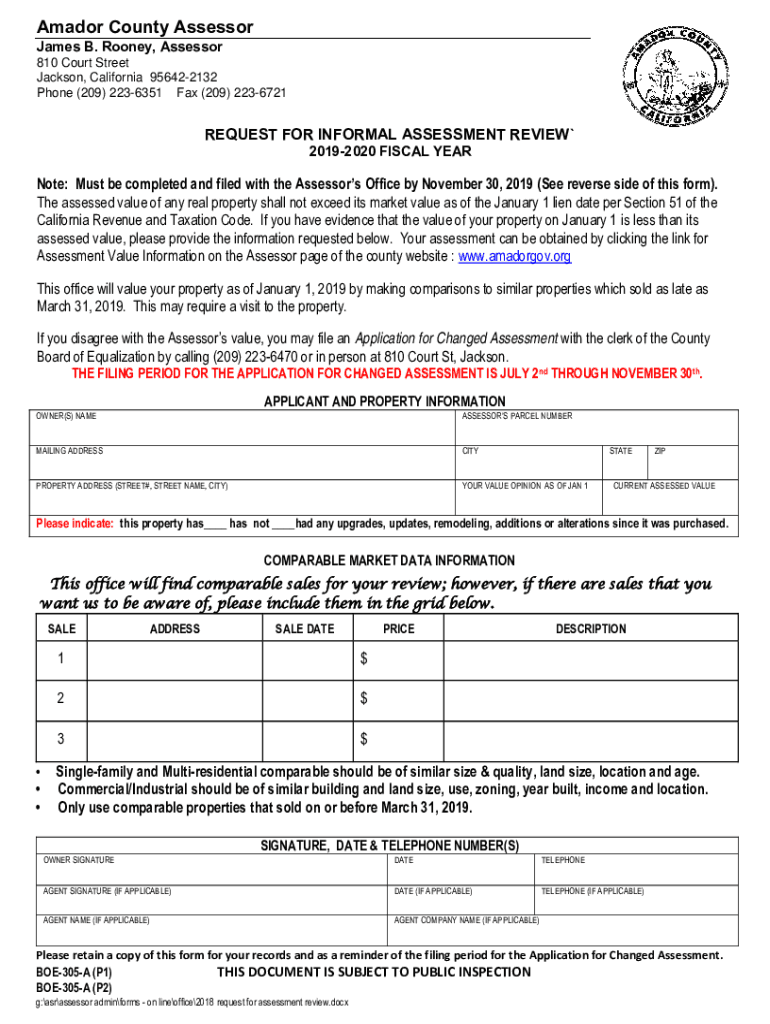 Amador County Assessor
James B. Rooney, Assessor
810 Court Street
Jackson, California 95642-2132
Phone (209) 223-6351 Fax (209) 223-6721

AMADOR COUNTY CALIFORNIA

REQUEST FOR INFORMAL ASSESSMENT REVIEW`
2019-2020 FISCAL YEAR

Note: Must be completed and filed with the Assessor's Office by November 30, 2019 (See reverse side of this form). The assessed value of any real property shall not exceed its market value as of the January 1 lien date per Section 51 of the California Revenue and Taxation Code. If you have evidence that the value of your property on January 1 is less than its assessed value, please provide the information requested below. Your assessment can be obtained by clicking the link for Assessment Value Information on the Assessor page of the county website : www.amadorgov.org

This office will value your property as of January 1, 2019 by making comparisons to similar properties which sold as late as March 31, 2019. This may require a visit to the property.

If you disagree with the Assessor's value, you may file an Application for Changed Assessment with the clerk of the County Board of Equalization by calling (209) 223-6470 or in person at 810 Court St, Jackson.
THE FILING PERIOD FOR THE APPLICATION FOR CHANGED ASSESSMENT IS JULY 2nd THROUGH NOVEMBER 30th.

APPLICANT AND PROPERTY INFORMATION

| OWNER(S) NAME | ASSESSOR'S PARCEL NUMBER | | |
|---|---|---|---|
| MAILING ADDRESS | CITY | STATE | ZIP |
| PROPERTY ADDRESS (STREET#, STREET NAME, CITY) | YOUR VALUE OPINION AS OF JAN 1 | CURRENT ASSESSED VALUE | |

Please indicate: this property has____ has not ____had any upgrades, updates, remodeling, additions or alterations since it was purchased.

COMPARABLE MARKET DATA INFORMATION

This office will find comparable sales for your review; however, if there are sales that you want us to be aware of, please include them in the grid below.

| SALE | ADDRESS | SALE DATE | PRICE | DESCRIPTION |
|---|---|---|---|---|
| 1 | | | $ | |
| 2 | | | $ | |
| 3 | | | $ | |

• Single-family and Multi-residential comparable should be of similar size & quality, land size, location and age.
• Commercial/Industrial should be of similar building and land size, use, zoning, year built, income and location.
• Only use comparable properties that sold on or before March 31, 2019.

SIGNATURE, DATE & TELEPHONE NUMBER(S)

| OWNER SIGNATURE | DATE | TELEPHONE |
|---|---|---|
| AGENT SIGNATURE (IF APPLICABLE) | DATE (IF APPLICABLE) | TELEPHONE (IF APPLICABLE) |
| AGENT NAME (IF APPLICABLE) | AGENT COMPANY NAME (IF APPLICABLE) | |

Please retain a copy of this form for your records and as a reminder of the filing period for the Application for Changed Assessment.
BOE-305-A (P1)
BOE-305-A (P2)
THIS DOCUMENT IS SUBJECT TO PUBLIC INSPECTION
g:\asr\assessor admin\forms - on line\office\2018 request for assessment review.docx